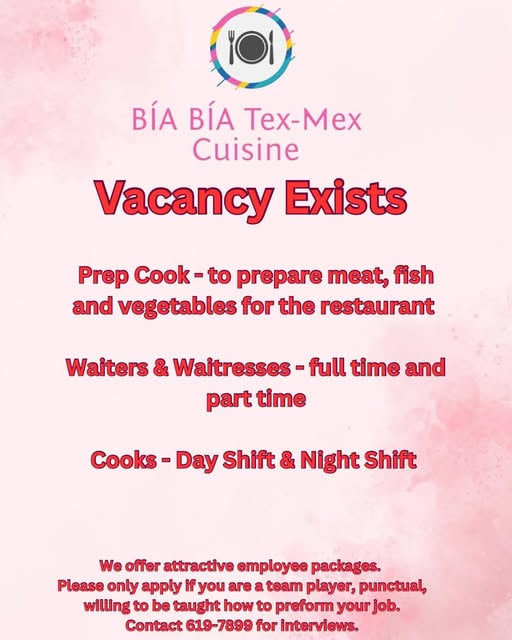 BÍA BÍA Tex-Mex
Cuisine

Vacancy Exists

Prep Cook - to prepare meat, fish and vegetables for the restaurant

Waiters & Waitresses - full time and part time

Cooks - Day Shift & Night Shift

We offer attractive employee packages.
Please only apply if you are a team player, punctual, willing to be taught how to preform your job.
Contact 619-7899 for interviews.